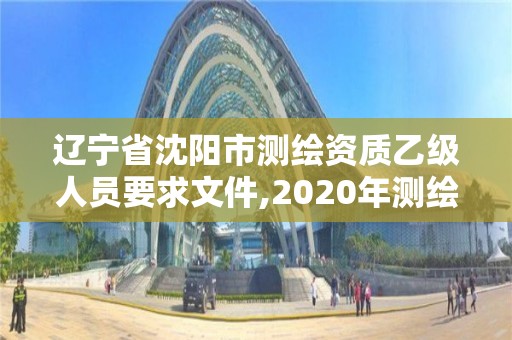 辽宁省沈阳市测绘资质乙级人员要求文件,2020年测绘